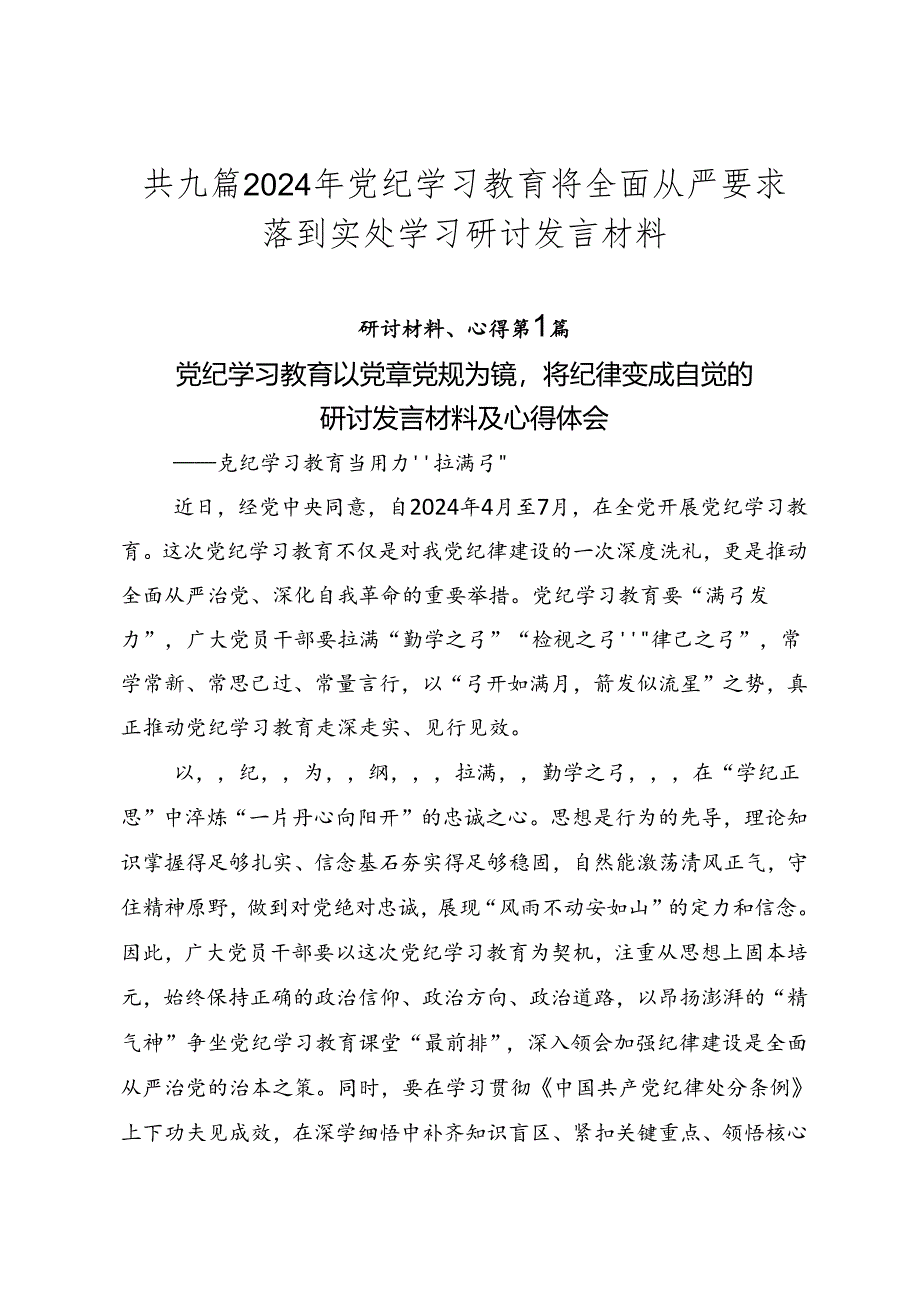 共九篇2024年党纪学习教育将全面从严要求落到实处学习研讨发言材料

研讨材料、心得第1篇

党纪学习教育以党章党规为镜，将纪律变成自觉的研讨发言材料及心得体会

——克纪学习教育当用力''拉满弓"

近日，经党中央同意，自2024年4月至7月，在全党开展党纪学习教育。这次党纪学习教育不仅是对我党纪律建设的一次深度洗礼，更是推动全面从严治党、深化自我革命的重要举措。党纪学习教育要“满弓发力”，广大党员干部要拉满“勤学之弓”“检视之弓''"律己之弓”，常学常新、常思己过、常量言行，以“弓开如满月，箭发似流星”之势，真正推动党纪学习教育走深走实、见行见效。

以，，纪，，为，，纲，，，拉满，，勤学之弓，，，在“学纪正思”中淬炼“一片丹心向阳开”的忠诚之心。思想是行为的先导，理论知识掌握得足够扎实、信念基石夯实得足够稳固，自然能激荡清风正气，守住精神原野，做到对党绝对忠诚，展现“风雨不动安如山”的定力和信念。因此，广大党员干部要以这次党纪学习教育为契机，注重从思想上固本培元，始终保持正确的政治信仰、政治方向、政治道路，以昂扬澎湃的“精气神”争坐党纪学习教育课堂“最前排”，深入领会加强纪律建设是全面从严治党的治本之策。同时，要在学习贯彻《中国共产党纪律处分条例》上下功夫见成效，在深学细悟中补齐知识盲区、紧扣关键重点、领悟核心